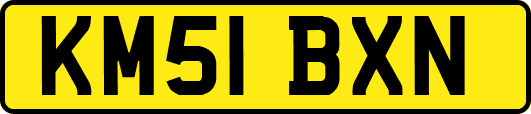 KM51 BXN